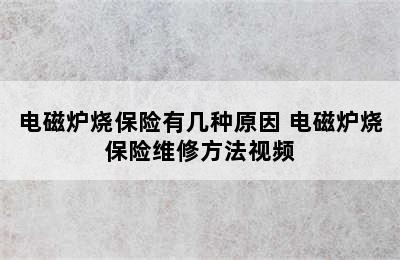 电磁炉烧保险有几种原因 电磁炉烧保险维修方法视频